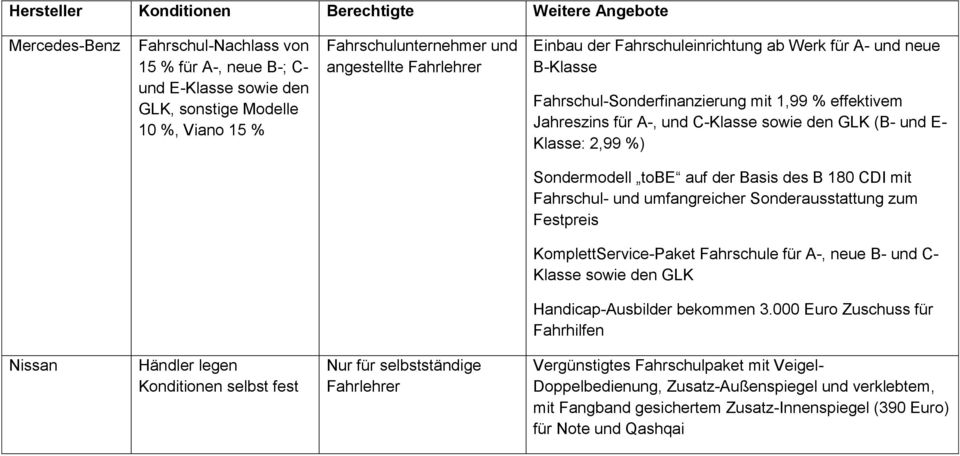 | Hersteller | Konditionen | Berechtigte | Weitere Angebote |
|---|---|---|---|
| Mercedes-Benz | Fahrschul-Nachlass von 15 % für A-, neue B-; C- und E-Klasse sowie den GLK, sonstige Modelle 10 %, Viano 15 % | Fahrschulunternehmer und angestellte Fahrlehrer | Einbau der Fahrschuleinrichtung ab Werk für A- und neue B-Klasse<br><br>Fahrschul-Sonderfinanzierung mit 1,99 % effektivem Jahreszins für A-, und C-Klasse sowie den GLK (B- und E-Klasse: 2,99 %)<br><br>Sondermodell „toBE“ auf der Basis des B 180 CDI mit Fahrschul- und umfangreicher Sonderausstattung zum Festpreis<br><br>KomplettService-Paket Fahrschule für A-, neue B- und C-Klasse sowie den GLK<br><br>Handicap-Ausbilder bekommen 3.000 Euro Zuschuss für Fahrhilfen |
| Nissan | Händler legen Konditionen selbst fest | Nur für selbstständige Fahrlehrer | Vergünstigtes Fahrschulpaket mit Veigel-Doppelbedienung, Zusatz-Außenspiegel und verklebtem, mit Fangband gesichertem Zusatz-Innenspiegel (390 Euro) für Note und Qashqai |